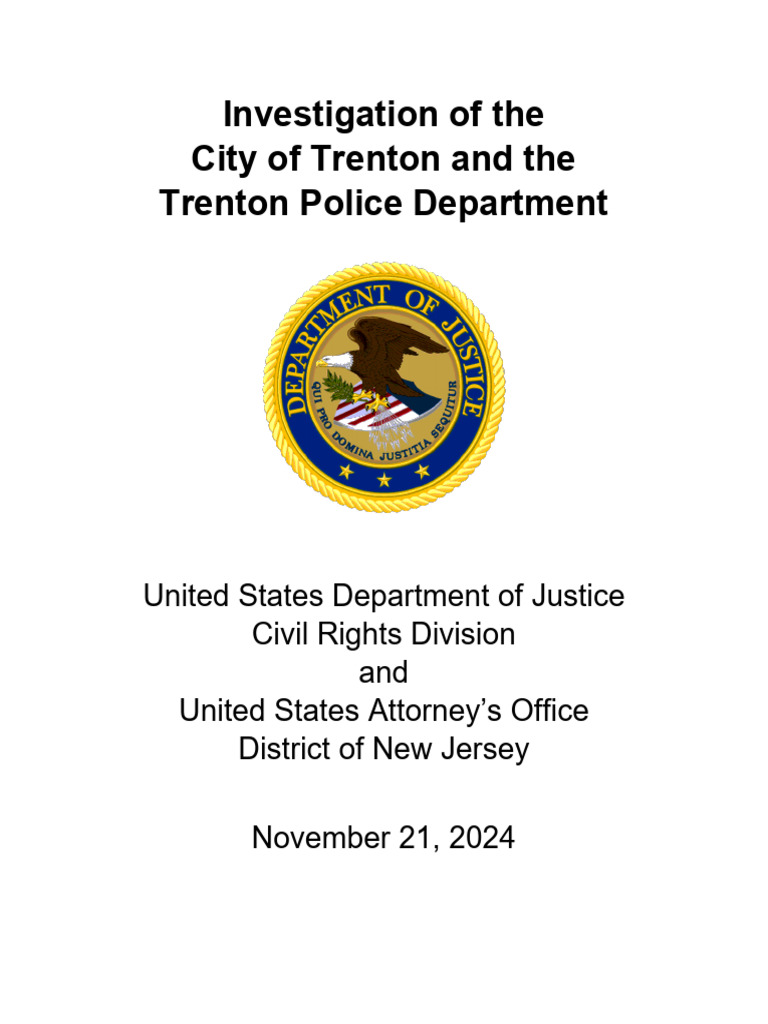 Investigation of the City of Trenton and the Trenton Police Department

DEPARTMENT OF JUSTICE
QUI PRO DOMINA JUSTITIA SEQUITUR

United States Department of Justice
Civil Rights Division
and
United States Attorney's Office
District of New Jersey

November 21, 2024